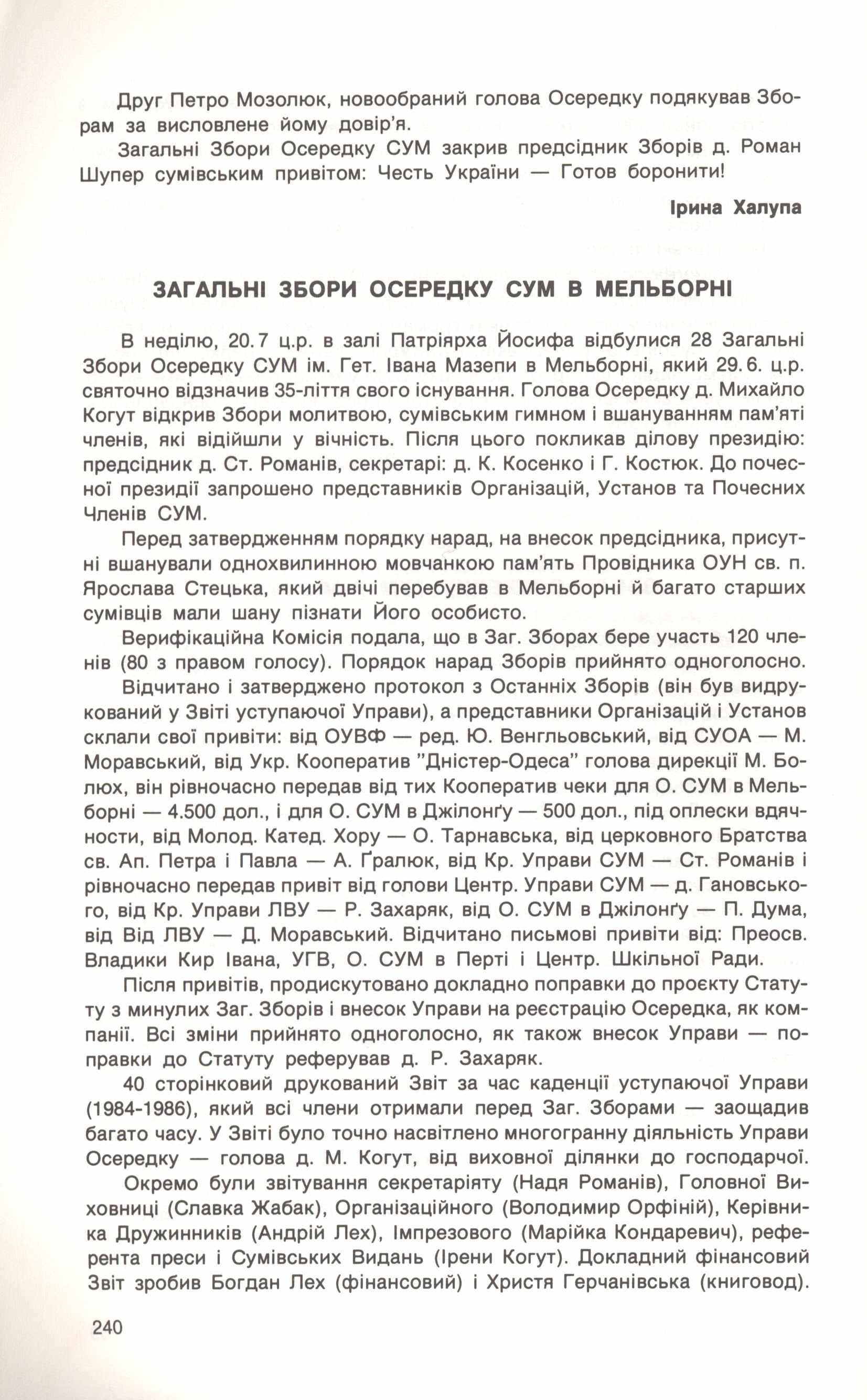 Друг Петро Мозолюк, новообраний голова Осередку подякував Зборам за висловлене йому довір'я.

Загальні Збори Осередку СУМ закрив предсідник Зборів д. Роман Шупер сумівським привітом: Честь України — Готов боронити!

Ірина Халупа

ЗАГАЛЬНІ ЗБОРИ ОСЕРЕДКУ СУМ В МЕЛЬБОРНІ

В неділю, 20.7 ц.р. в залі Патріярха Йосифа відбулися 28 Загальні Збори Осередку СУМ ім. Гет. Івана Мазепи в Мельборні, який 29.6. ц.р. святочно відзначив 35-ліття свого існування. Голова Осередку д. Михайло Когут відкрив Збори молитвою, сумівським гимном і вшануванням пам'яті членів, які відійшли у вічність. Після цього покликав ділову президію: предсідник д. Ст. Романів, секретарі: д. К. Косенко і Г. Костюк. До почесної президії запрошено представників Організацій, Установ та Почесних Членів СУМ.

Перед затвердженням порядку нарад, на внесок предсідника, присутні вшанували однохвилинною мовчанкою пам'ять Провідника ОУН св. п. Ярослава Стецька, який двічі перебував в Мельборні й багато старших сумівців мали шану пізнати Його особисто.

Верифікаційна Комісія подала, що в Заг. Зборах бере участь 120 членів (80 з правом голосу). Порядок нарад Зборів прийнято одноголосно.

Відчитано і затверджено протокол з Останніх Зборів (він був видрукований у Звіті уступаючої Управи), а представники Організацій і Установ склали свої привіти: від ОУВФ — ред. Ю. Венгльовський, від СУОА — М. Моравський, від Укр. Кооператив "Дністер-Одеса" голова дирекції М. Болюх, він рівночасно передав від тих Кооператив чеки для О. СУМ в Мельборні — 4.500 дол., і для О. СУМ в Джілонґу — 500 дол., під оплески вдячности, від Молод. Катед. Хору — О. Тарнавська, від церковного Братства св. Ап. Петра і Павла — А. Ґралюк, від Кр. Управи СУМ — Ст. Романів і рівночасно передав привіт від голови Центр. Управи СУМ — д. Гановського, від Кр. Управи ЛВУ — Р. Захаряк, від О. СУМ в Джілонґу — П. Дума, від Від ЛВУ — Д. Моравський. Відчитано письмові привіти від: Преосв. Владики Кир Івана, УГВ, О. СУМ в Перті і Центр. Шкільної Ради.

Після привітів, продискутовано докладно поправки до проєкту Статуту з минулих Заг. Зборів і внесок Управи на реєстрацію Осередка, як компанії. Всі зміни прийнято одноголосно, як також внесок Управи — поправки до Статуту реферував д. Р. Захаряк.

40 сторінковий друкований Звіт за час каденції уступаючої Управи (1984-1986), який всі члени отримали перед Заг. Зборами — заощадив багато часу. У Звіті було точно насвітлено многогранну діяльність Управи Осередку — голова д. М. Когут, від виховної ділянки до господарчої.

Окремо були звітування секретаріяту (Надя Романів), Головної Виховниці (Славка Жабак), Організаційного (Володимир Орфіній), Керівника Дружинників (Андрій Лех), Імпрезового (Марійка Кондаревич), референта преси і Сумівських Видань (Ірени Когут). Докладний фінансовий Звіт зробив Богдан Лех (фінансовий) і Христя Герчанівська (книговод).

240